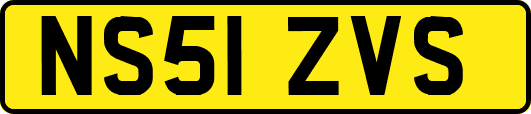 NS51 ZVS